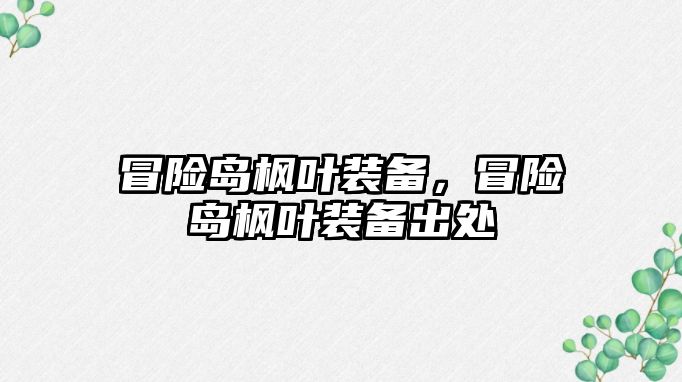 冒险岛枫叶装备，冒险岛枫叶装备出处